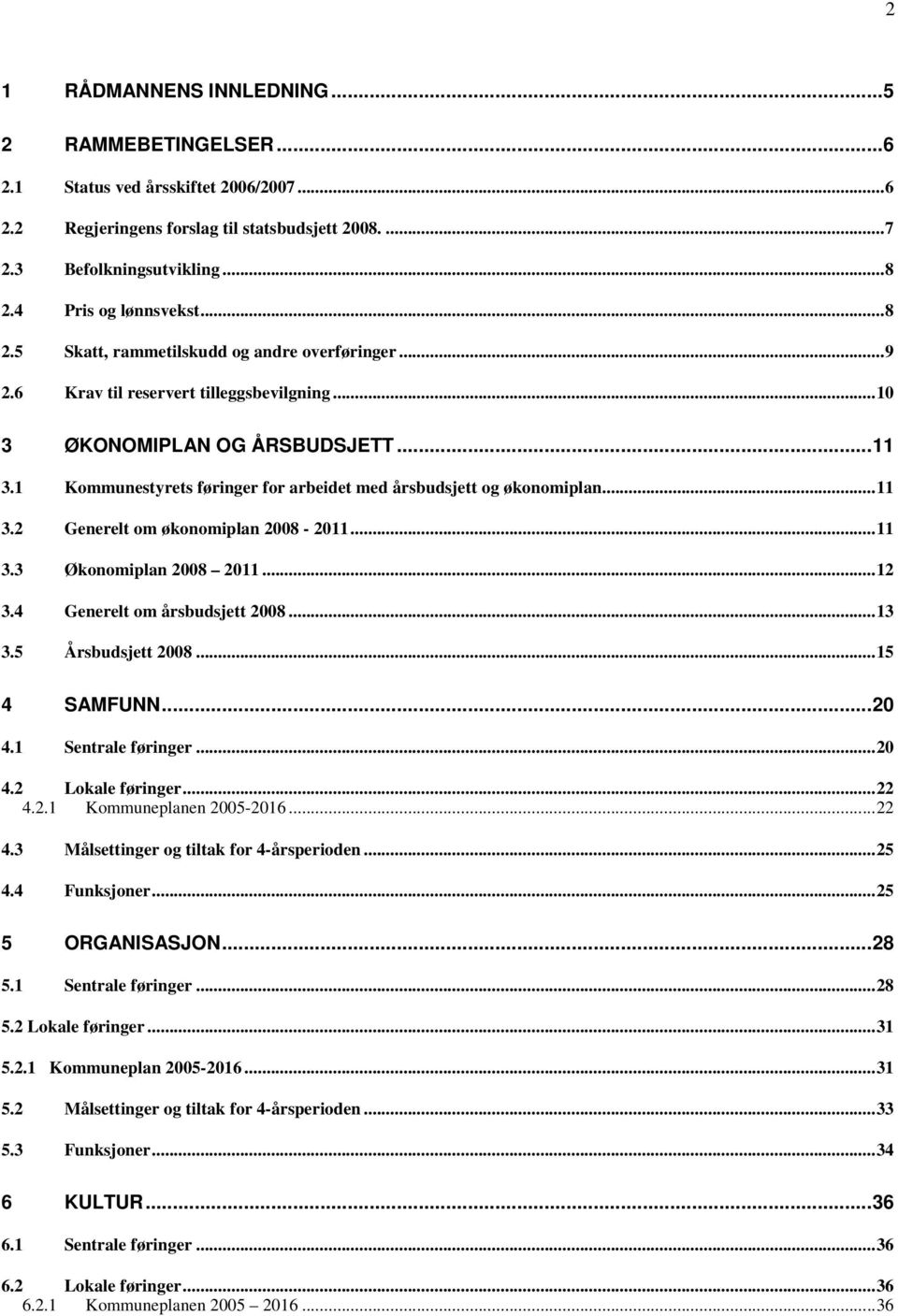 2

1 RÅDMANNENS INNLEDNING...5

2 RAMMEBETINGELSER...6

2.1 Status ved årsskiftet 2006/2007...6

2.2 Regjeringens forslag til statsbudsjett 2008. ...7

2.3 Befolkningsutvikling...8

2.4 Pris og lønnsvekst...8

2.5 Skatt, rammetilskudd og andre overføringer...9

2.6 Krav til reservert tilleggsbevilgning...10

3 ØKONOMIPLAN OG ÅRSBUDSJETT...11

3.1 Kommunestyrets føringer for arbeidet med årsbudsjett og økonomiplan...11

3.2 Generelt om økonomiplan 2008 - 2011...11

3.3 Økonomiplan 2008 2011...12

3.4 Generelt om årsbudsjett 2008...13

3.5 Årsbudsjett 2008...15

4 SAMFUNN...20

4.1 Sentrale føringer...20

4.2 Lokale føringer...22

4.2.1 Kommuneplanen 2005-2016...22

4.3 Målsettinger og tiltak for 4-årsperioden...25

4.4 Funksjoner...25

5 ORGANISASJON...28

5.1 Sentrale føringer...28

5.2 Lokale føringer...31

5.2.1 Kommuneplan 2005-2016...31

5.2 Målsettinger og tiltak for 4-årsperioden...33

5.3 Funksjoner...34

6 KULTUR...36

6.1 Sentrale føringer...36

6.2 Lokale føringer...36

6.2.1 Kommuneplanen 2005 2016...36